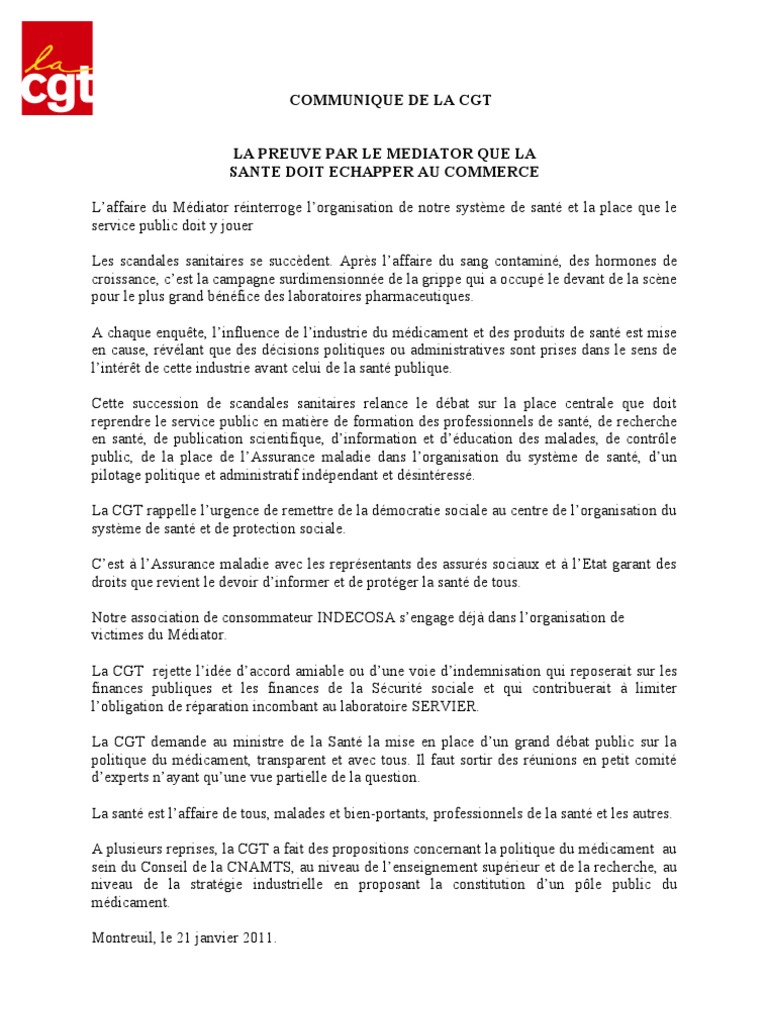 la cgt

COMMUNIQUE DE LA CGT

LA PREUVE PAR LE MEDIATOR QUE LA SANTE DOIT ECHAPPER AU COMMERCE

L'affaire du Médiator réinterroge l'organisation de notre système de santé et la place que le service public doit y jouer

Les scandales sanitaires se succèdent. Après l'affaire du sang contaminé, des hormones de croissance, c'est la campagne surdimensionnée de la grippe qui a occupé le devant de la scène pour le plus grand bénéfice des laboratoires pharmaceutiques.

A chaque enquête, l'influence de l'industrie du médicament et des produits de santé est mise en cause, révélant que des décisions politiques ou administratives sont prises dans le sens de l'intérêt de cette industrie avant celui de la santé publique.

Cette succession de scandales sanitaires relance le débat sur la place centrale que doit reprendre le service public en matière de formation des professionnels de santé, de recherche en santé, de publication scientifique, d'information et d'éducation des malades, de contrôle public, de la place de l'Assurance maladie dans l'organisation du système de santé, d'un pilotage politique et administratif indépendant et désintéressé.

La CGT rappelle l'urgence de remettre de la démocratie sociale au centre de l'organisation du système de santé et de protection sociale.

C'est à l'Assurance maladie avec les représentants des assurés sociaux et à l'Etat garant des droits que revient le devoir d'informer et de protéger la santé de tous.

Notre association de consommateur INDECOSA s'engage déjà dans l'organisation de victimes du Médiator.

La CGT rejette l'idée d'accord amiable ou d'une voie d'indemnisation qui reposerait sur les finances publiques et les finances de la Sécurité sociale et qui contribuerait à limiter l'obligation de réparation incombant au laboratoire SERVIER.

La CGT demande au ministre de la Santé la mise en place d'un grand débat public sur la politique du médicament, transparent et avec tous. Il faut sortir des réunions en petit comité d'experts n'ayant qu'une vue partielle de la question.

La santé est l'affaire de tous, malades et bien-portants, professionnels de la santé et les autres.

A plusieurs reprises, la CGT a fait des propositions concernant la politique du médicament au sein du Conseil de la CNAMTS, au niveau de l'enseignement supérieur et de la recherche, au niveau de la stratégie industrielle en proposant la constitution d'un pôle public du médicament.

Montreuil, le 21 janvier 2011.